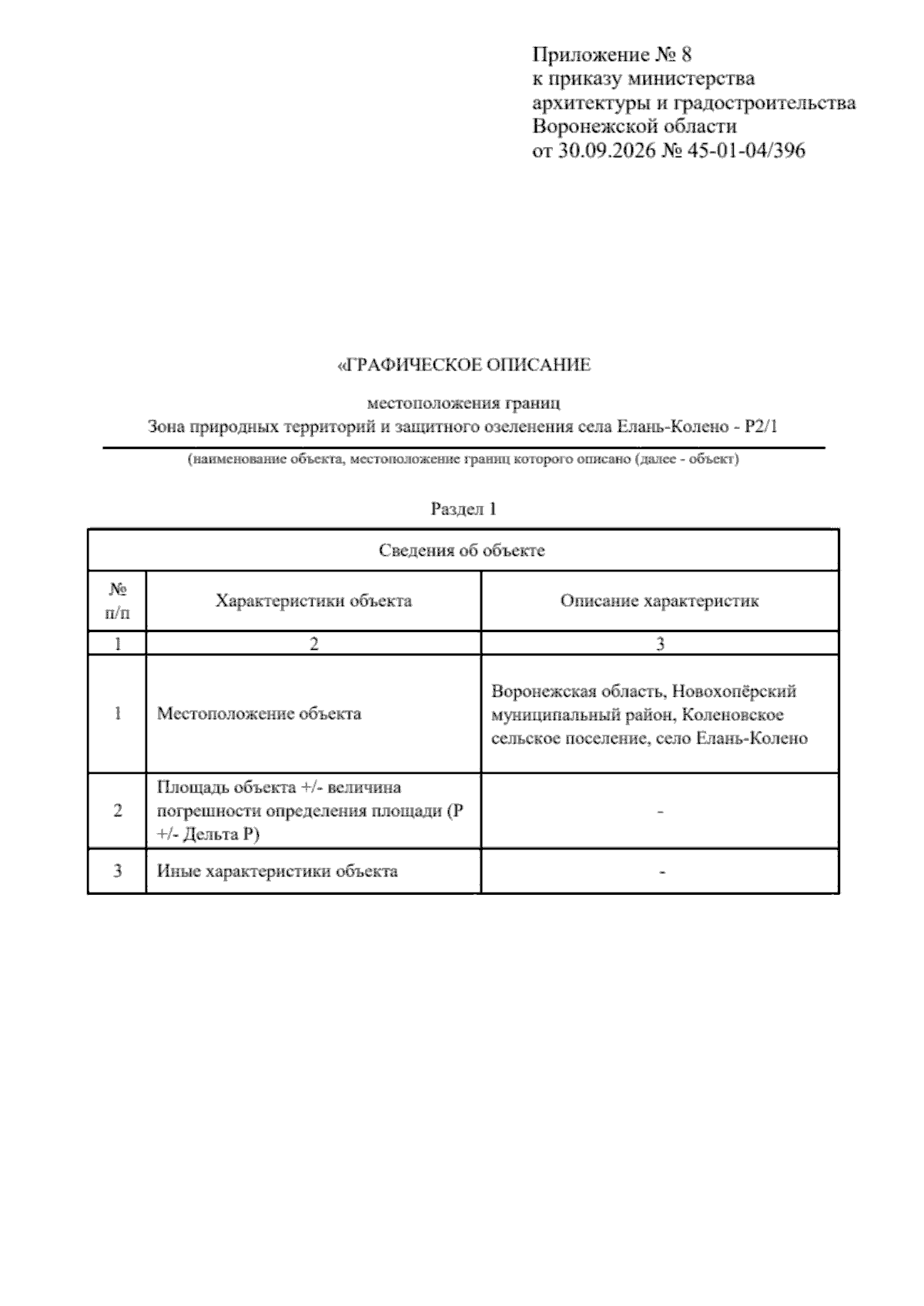 Приложение № 8
к приказу министерства
архитектуры и градостроительства
Воронежской области
от 30.09.2026 № 45-01-04/396

«ГРАФИЧЕСКОЕ ОПИСАНИЕ

местоположения границ
Зона природных территорий и защитного озеленения села Елань-Колено - Р2/1

(наименование объекта, местоположение границ которого описано (далее - объект)

Раздел 1

| Сведения об объекте | | |
|---|---|---|
| № п/п | Характеристики объекта | Описание характеристик |
| 1 | 2 | 3 |
| 1 | Местоположение объекта | Воронежская область, Новохопёрский муниципальный район, Коленовское сельское поселение, село Елань-Колено |
| 2 | Площадь объекта +/- величина погрешности определения площади (Р +/- Дельта Р) | - |
| 3 | Иные характеристики объекта | - |